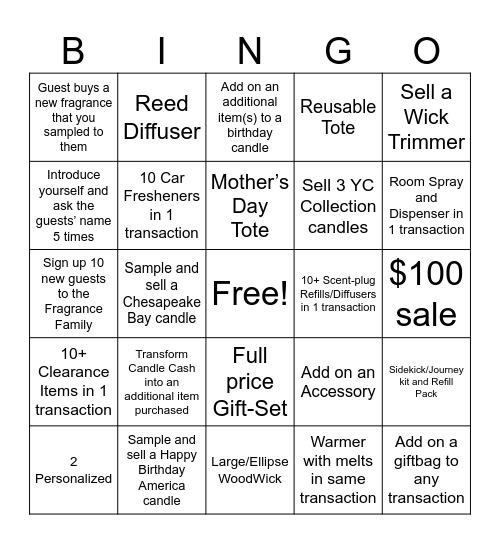 | B | I | N | G | O |
|---|---|---|---|---|
| Guest buys a new fragrance that you sampled to them | Reed Diffuser | Add on an additional item(s) to a birthday candle | Reusable Tote | Sell a Wick Trimmer |
| Introduce yourself and ask the guests' name 5 times | 10 Car Fresheners in 1 transaction | Mother's Day Tote | Sell 3 YC Collection candles | Room Spray and Dispenser in 1 transaction |
| Sign up 10 new guests to the Fragrance Family | Sample and sell a Chesapeake Bay candle | Free! | 10+ Scent-plug Refills/Diffusers in 1 transaction | $100 sale |
| 10+ Clearance Items in 1 transaction | Transform Candle Cash into an additional item purchased | Full price Gift-Set | Add on an Accessory | Sidekick/Journey kit and Refill Pack |
| 2 Personalized | Sample and sell a Happy Birthday America candle | Large/Ellipse WoodWick | Warmer with melts in same transaction | Add on a giftbag to any transaction |